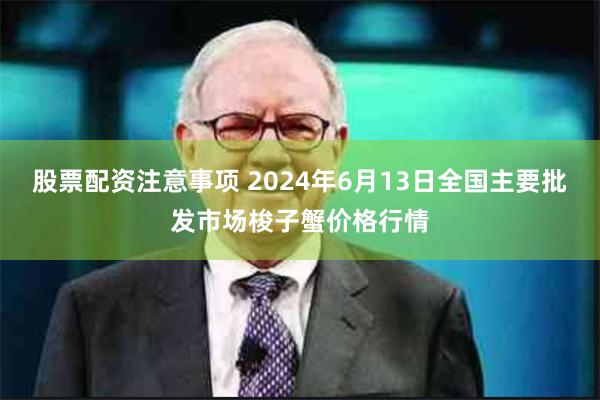 股票配资注意事项 2024年6月13日全国主要批发市场梭子蟹价格行情